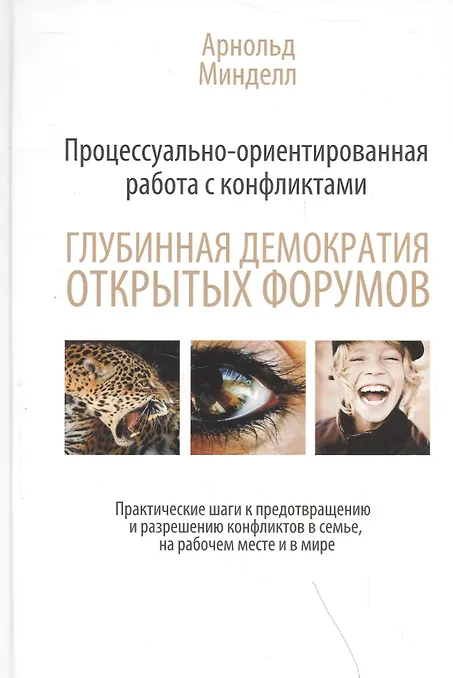 Арнольд
Минделл

Процессуально-ориентированная работа с конфликтами

ГЛУБИННАЯ ДЕМОКРАТИЯ ОТКРЫТЫХ ФОРУМОВ

Практические шаги к предотвращению и разрешению конфликтов в семье, на рабочем месте и в мире